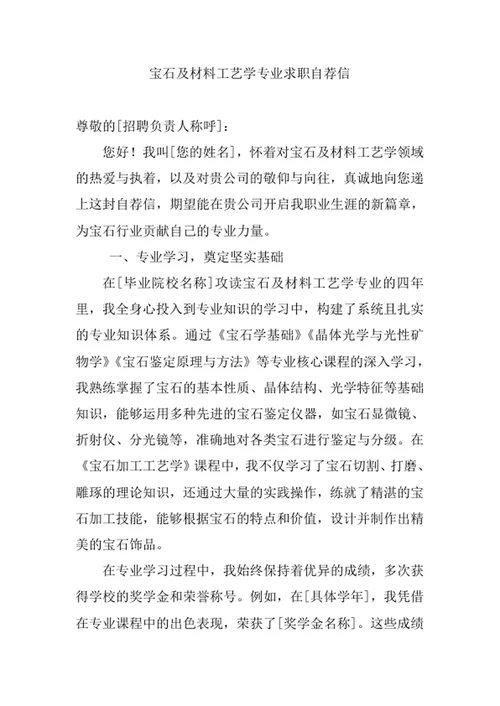 宝石及材料工艺学专业求职自荐信

尊敬的[招聘负责人称呼]：

您好！我叫[您的姓名]，怀着对宝石及材料工艺学领域的热爱与执着，以及对贵公司的敬仰与向往，真诚地向您递上这封自荐信，期望能在贵公司开启我职业生涯的新篇章，为宝石行业贡献自己的专业力量。

一、专业学习，奠定坚实基础

在[毕业院校名称]攻读宝石及材料工艺学专业的四年里，我全身心投入到专业知识的学习中，构建了系统且扎实的专业知识体系。通过《宝石学基础》《晶体光学与光性矿物学》《宝石鉴定原理与方法》等专业核心课程的深入学习，我熟练掌握了宝石的基本性质、晶体结构、光学特征等基础知识，能够运用多种先进的宝石鉴定仪器，如宝石显微镜、折射仪、分光镜等，准确地对各类宝石进行鉴定与分级。在《宝石加工工艺学》课程中，我不仅学习了宝石切割、打磨、雕琢的理论知识，还通过大量的实践操作，练就了精湛的宝石加工技能，能够根据宝石的特点和价值，设计并制作出精美的宝石饰品。

在专业学习过程中，我始终保持着优异的成绩，多次获得学校的奖学金和荣誉称号。例如，在[具体学年]，我凭借在专业课程中的出色表现，荣获了[奖学金名称]。这些成绩